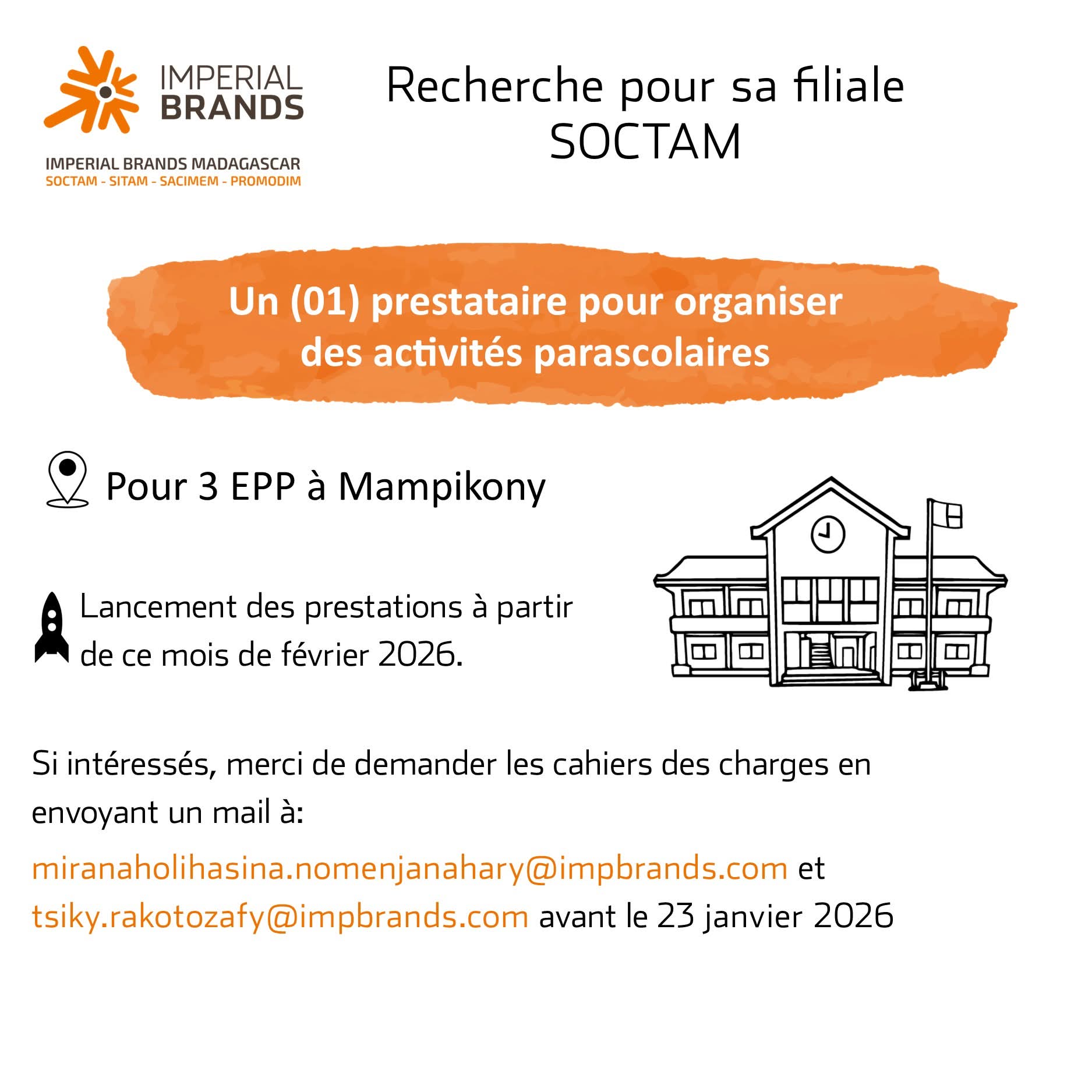 IMPERIAL
BRANDS

IMPERIAL BRANDS MADAGASCAR
SOCTAM - SITAM - SACIMEM - PROMODIM

Recherche pour sa filiale
SOCTAM

Un (01) prestataire pour organiser
des activités parascolaires

Pour 3 EPP à Mampikony

Lancement des prestations à partir de ce mois de février 2026.

Si intéressés, merci de demander les cahiers des charges en envoyant un mail à:

miranaholihasina.nomenjanahary@impbrands.com et
tsiky.rakotozafy@impbrands.com avant le 23 janvier 2026